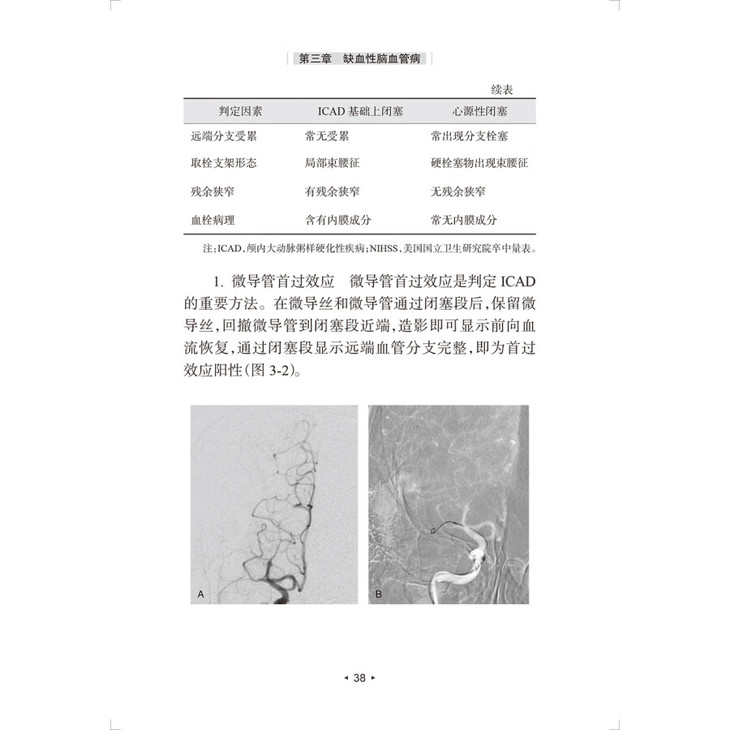 第三章　缺血性脑血管病

续表

| 判定因素 | ICAD 基础上闭塞 | 心源性闭塞 |
|---|---|---|
| 远端分支受累 | 常无受累 | 常出现分支栓塞 |
| 取栓支架形态 | 局部束腰征 | 硬栓塞物出现束腰征 |
| 残余狭窄 | 有残余狭窄 | 无残余狭窄 |
| 血栓病理 | 含有内膜成分 | 常无内膜成分 |

注:ICAD,颅内大动脉粥样硬化性疾病;NIHSS,美国国立卫生研究院卒中量表。

1. 微导管首过效应　微导管首过效应是判定 ICAD 的重要方法。在微导丝和微导管通过闭塞段后,保留微导丝,回撤微导管到闭塞段近端,造影即可显示前向血流恢复,通过闭塞段显示远端血管分支完整,即为首过效应阳性(图 3-2)。

A

B

◂ 38 ▸